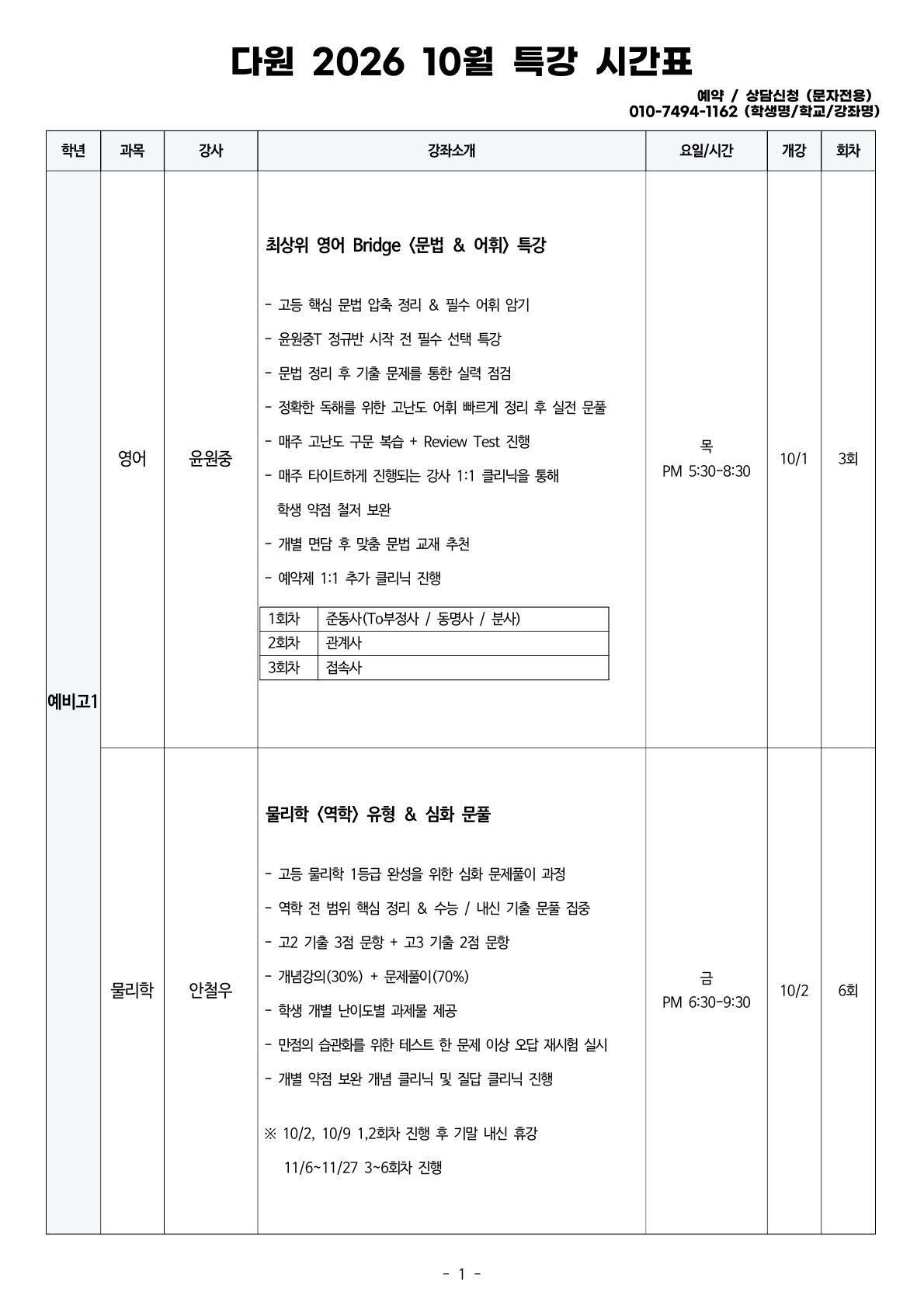 다원 2026 10월 특강 시간표

예약 / 상담신청 (문자전용)
010-7494-1162 (학생명/학교/강좌명)

| 학년 | 과목 | 강사 | 강좌소개 | 요일/시간 | 개강 | 회차 |
|---|---|---|---|---|---|---|
| 예비고1 | 영어 | 윤원중 | 최상위 영어 Bridge <문법 & 어휘> 특강 - 고등 핵심 문법 압축 정리 & 필수 어휘 암기 - 윤원중T 정규반 시작 전 필수 선택 특강 - 문법 정리 후 기출 문제를 통한 실력 점검 - 정확한 독해를 위한 고난도 어휘 빠르게 정리 후 실전 문풀 - 매주 고난도 구문 복습 + Review Test 진행 - 매주 타이트하게 진행되는 강사 1:1 클리닉을 통해 학생 약점 철저 보완 - 개별 면담 후 맞춤 문법 교재 추천 - 예약제 1:1 추가 클리닉 진행 1회차 준동사(To부정사 / 동명사 / 분사) 2회차 관계사 3회차 접속사 | 목 PM 5:30-8:30 | 10/1 | 3회 |
| | 물리학 | 안철우 | 물리학 <역학> 유형 & 심화 문풀 - 고등 물리학 1등급 완성을 위한 심화 문제풀이 과정 - 역학 전 범위 핵심 정리 & 수능 / 내신 기출 문풀 집중 - 고2 기출 3점 문항 + 고3 기출 2점 문항 - 개념강의(30%) + 문제풀이(70%) - 학생 개별 난이도별 과제물 제공 - 만점의 습관화를 위한 테스트 한 문제 이상 오답 재시험 실시 - 개별 약점 보완 개념 클리닉 및 질답 클리닉 진행 ※ 10/2, 10/9 1,2회차 진행 후 기말 내신 휴강 11/6~11/27 3~6회차 진행 | 금 PM 6:30-9:30 | 10/2 | 6회 |

- 1 -